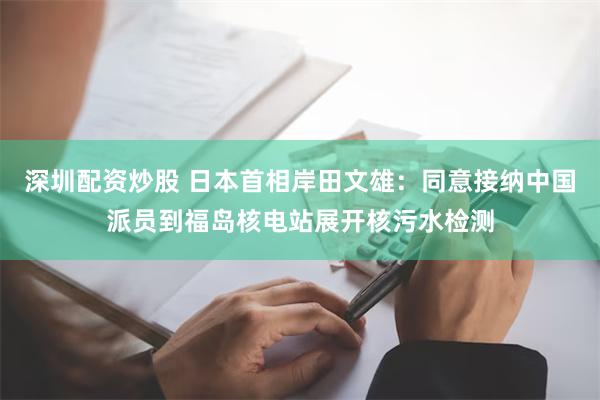 深圳配资炒股 日本首相岸田文雄：同意接纳中国派员到福岛核电站展开核污水检测